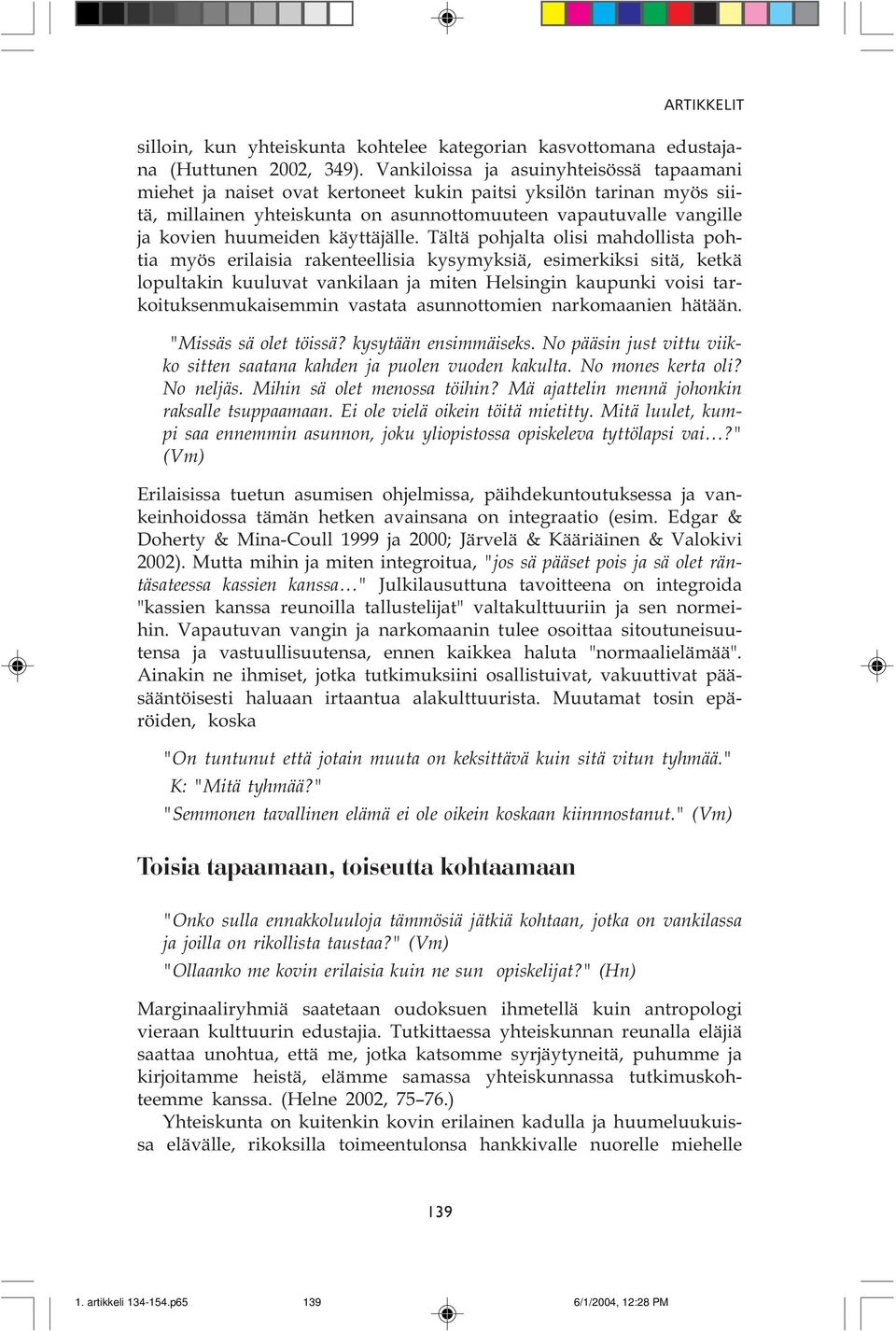 ARTIKKELIT

silloin, kun yhteiskunta kohtelee kategorian kasvottomana edustajana (Huttunen 2002, 349). Vankiloissa ja asuinyhteisössä tapaamani miehet ja naiset ovat kertoneet kukin paitsi yksilön tarinan myös siitä, millainen yhteiskunta on asunnottomuuteen vapautuvalle vangille ja kovien huumeiden käyttäjälle. Tältä pohjalta olisi mahdollista pohtia myös erilaisia rakenteellisia kysymyksiä, esimerkiksi sitä, ketkä lopultakin kuuluvat vankilaan ja miten Helsingin kaupunki voisi tarkoituksenmukaisemmin vastata asunnottomien narkomaanien hätään.

"Missäs sä olet töissä? kysytään ensimmäiseks. No pääsin just vittu viikko sitten saatana kahden ja puolen vuoden kakulta. No mones kerta oli? No neljäs. Mihin sä olet menossa töihin? Mä ajattelin mennä johonkin raksalle tsuppaamaan. Ei ole vielä oikein töitä mietitty. Mitä luulet, kumpi saa ennemmin asunnon, joku yliopistossa opiskeleva tyttölapsi vai…?" (Vm)

Erilaisissa tuetun asumisen ohjelmissa, päihdekuntoutuksessa ja vankeinhoidossa tämän hetken avainsana on integraatio (esim. Edgar & Doherty & Mina-Coull 1999 ja 2000; Järvelä & Kääriäinen & Valokivi 2002). Mutta mihin ja miten integroitua, "jos sä pääset pois ja sä olet räntäsateessa kassien kanssa…" Julkilausuttuna tavoitteena on integroida "kassien kanssa reunoilla tallustelijat" valtakulttuuriin ja sen normeihin. Vapautuvan vangin ja narkomaanin tulee osoittaa sitoutuneisuutensa ja vastuullisuutensa, ennen kaikkea haluta "normaalielämää". Ainakin ne ihmiset, jotka tutkimuksiini osallistuivat, vakuuttivat pääsääntöisesti haluaan irtaantua alakulttuurista. Muutamat tosin epäröiden, koska

"On tuntunut että jotain muuta on keksittävä kuin sitä vitun tyhmää."
K: "Mitä tyhmää?"
"Semmonen tavallinen elämä ei ole oikein koskaan kiinnnostanut." (Vm)

Toisia tapaamaan, toiseutta kohtaamaan

"Onko sulla ennakkoluuloja tämmösiä jätkiä kohtaan, jotka on vankilassa ja joilla on rikollista taustaa?" (Vm)
"Ollaanko me kovin erilaisia kuin ne sun opiskelijat?" (Hn)

Marginaaliryhmiä saatetaan oudoksuen ihmetellä kuin antropologi vieraan kulttuurin edustajia. Tutkittaessa yhteiskunnan reunalla eläjiä saattaa unohtua, että me, jotka katsomme syrjäytyneitä, puhumme ja kirjoitamme heistä, elämme samassa yhteiskunnassa tutkimuskohteemme kanssa. (Helne 2002, 75–76.)
Yhteiskunta on kuitenkin kovin erilainen kadulla ja huumeluukuissa elävälle, rikoksilla toimeentulonsa hankkivalle nuorelle miehelle

139

1. artikkeli 134-154.p65 139 6/1/2004, 12:28 PM